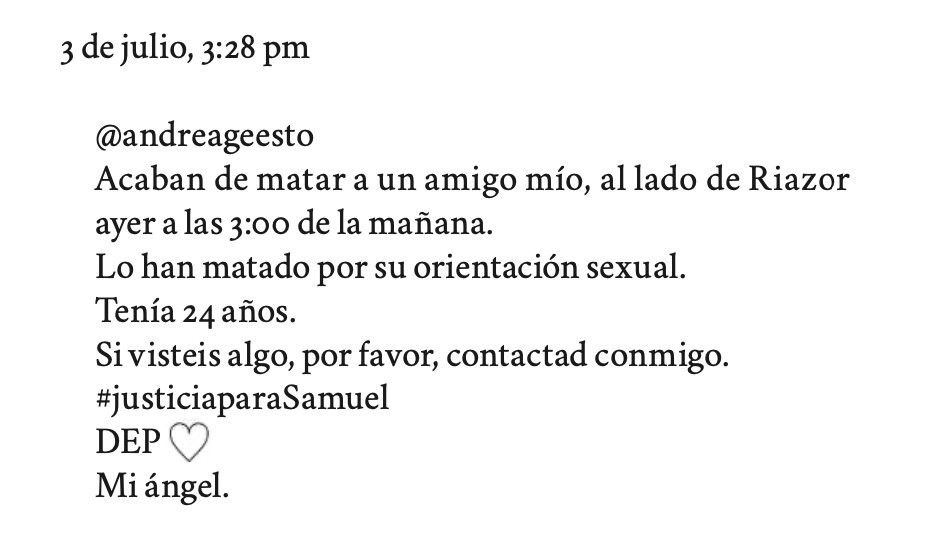 3 de julio, 3:28 pm

@andreageesto
Acaban de matar a un amigo mío, al lado de Riazor ayer a las 3:00 de la mañana.
Lo han matado por su orientación sexual.
Tenía 24 años.
Si visteis algo, por favor, contactad conmigo.
#justiciaparaSamuel
DEP ♡
Mi ángel.